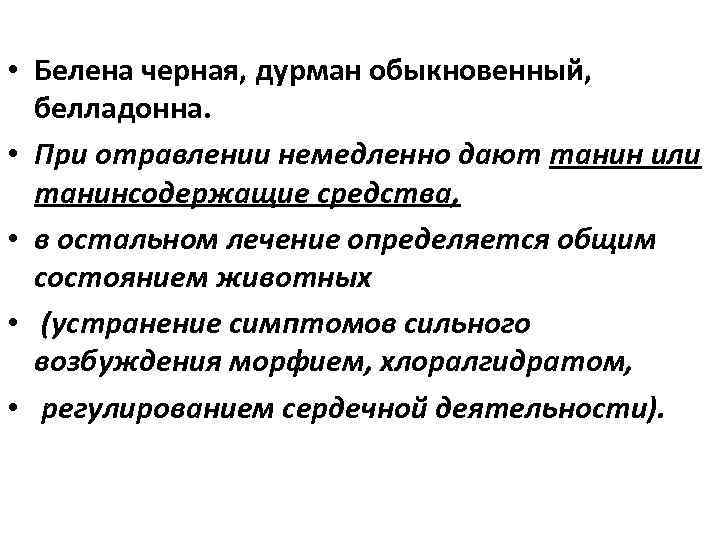 • Белена черная, дурман обыкновенный, белладонна.

• При отравлении немедленно дают танин или танинсодержащие средства,

• в остальном лечение определяется общим состоянием животных

• (устранение симптомов сильного возбуждения морфием, хлоралгидратом,

• регулированием сердечной деятельности).